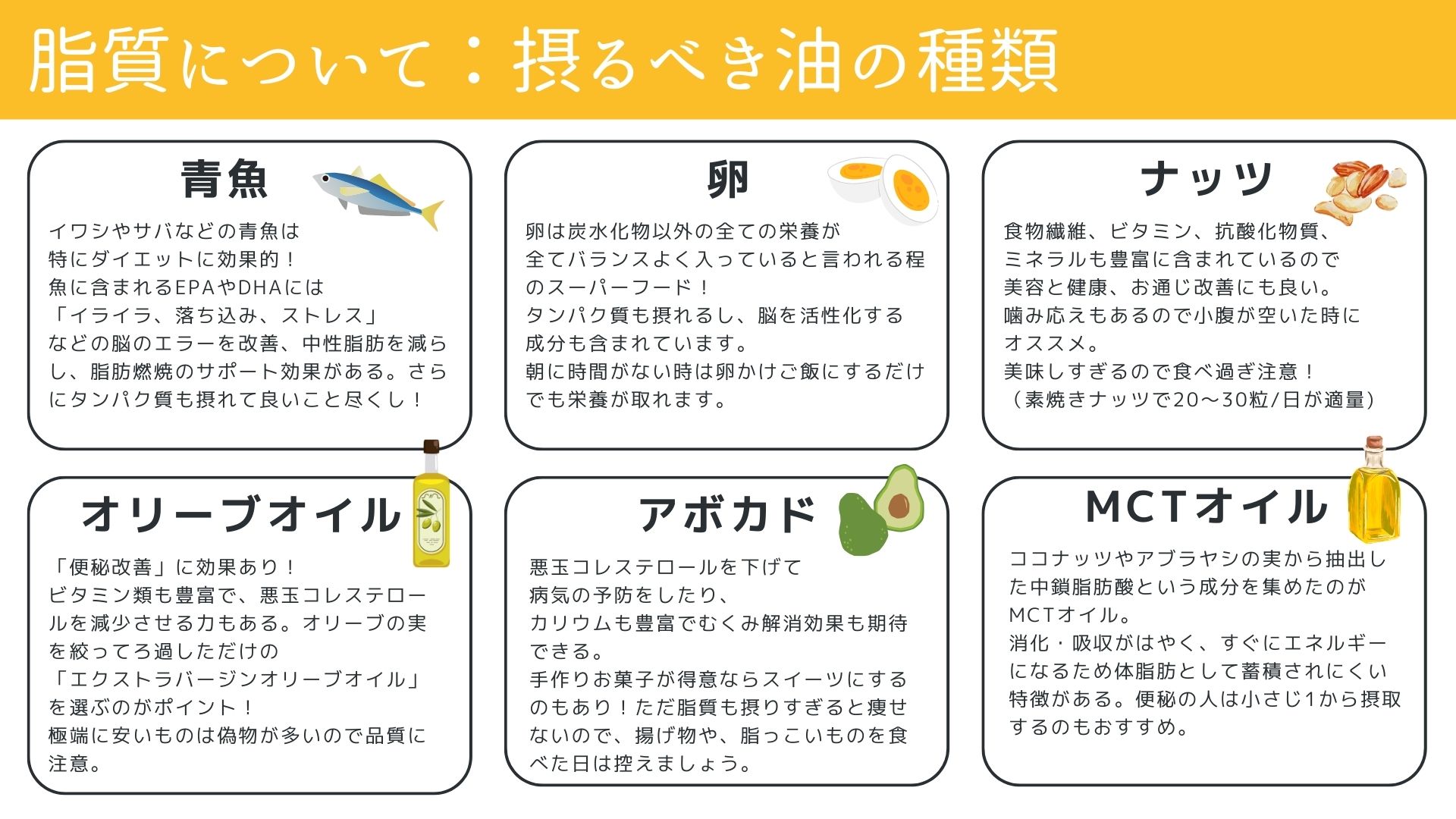 脂質について：摂るべき油の種類

青魚

イワシやサバなどの青魚は
特にダイエットに効果的！
魚に含まれるEPAやDHAには
「イライラ、落ち込み、ストレス」
などの脳のエラーを改善、中性脂肪を減らし、脂肪燃焼のサポート効果がある。さらにタンパク質も摂れて良いこと尽くし！

卵

卵は炭水化物以外の全ての栄養が
全てバランスよく入っていると言われる程のスーパーフード！
タンパク質も摂れるし、脳を活性化する成分も含まれています。
朝に時間がない時は卵かけご飯にするだけでも栄養が取れます。

ナッツ

食物繊維、ビタミン、抗酸化物質、
ミネラルも豊富に含まれているので
美容と健康、お通じ改善にも良い。
噛み応えもあるので小腹が空いた時に
オススメ。
美味しすぎるので食べ過ぎ注意！
（素焼きナッツで20〜30粒/日が適量）

オリーブオイル

「便秘改善」に効果あり！
ビタミン類も豊富で、悪玉コレステロールを減少させる力もある。オリーブの実を絞ってろ過しただけの
「エクストラバージンオリーブオイル」
を選ぶのがポイント！
極端に安いものは偽物が多いので品質に注意。

アボカド

悪玉コレステロールを下げて
病気の予防をしたり、
カリウムも豊富でむくみ解消効果も期待できる。
手作りお菓子が得意ならスイーツにするのもあり！ただ脂質も摂りすぎると痩せないので、揚げ物や、脂っこいものを食べた日は控えましょう。

MCTオイル

ココナッツやアブラヤシの実から抽出した中鎖脂肪酸という成分を集めたのが
MCTオイル。
消化・吸収がはやく、すぐにエネルギーになるため体脂肪として蓄積されにくい特徴がある。便秘の人は小さじ1から摂取するのもおすすめ。